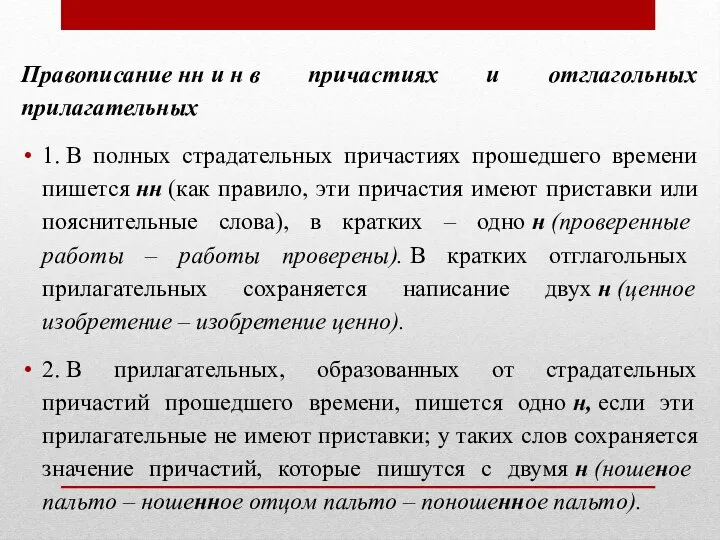 Правописание нн и н в причастиях и отглагольных прилагательных

• 1. В полных страдательных причастиях прошедшего времени пишется нн (как правило, эти причастия имеют приставки или пояснительные слова), в кратких – одно н (проверенные работы – работы проверены). В кратких отглагольных прилагательных сохраняется написание двух н (ценное изобретение – изобретение ценно).

• 2. В прилагательных, образованных от страдательных причастий прошедшего времени, пишется одно н, если эти прилагательные не имеют приставки; у таких слов сохраняется значение причастий, которые пишутся с двумя н (ношеное пальто – ношенное отцом пальто – поношенное пальто).